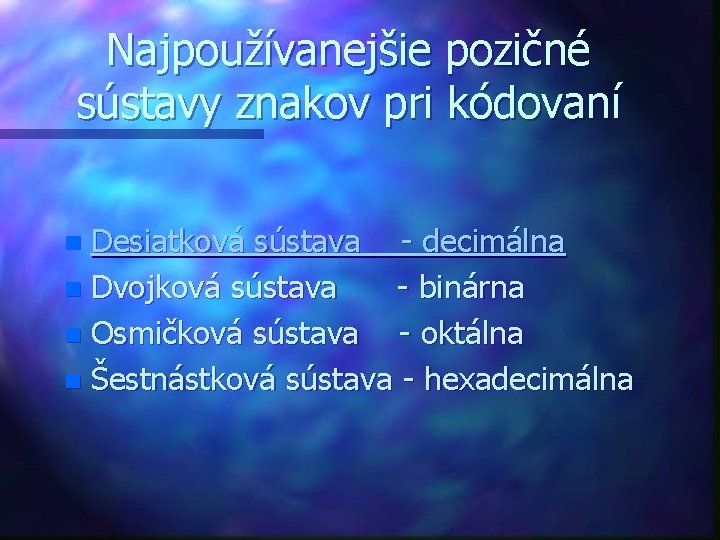 Najpoužívanejšie pozičné sústavy znakov pri kódovaní

• Desiatková sústava - decimálna
• Dvojková sústava - binárna
• Osmičková sústava - oktálna
• Šestnástková sústava - hexadecimálna